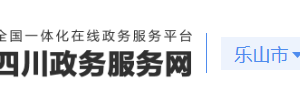 全国一体化在线政务服务平台
四川政务服务网

乐山市